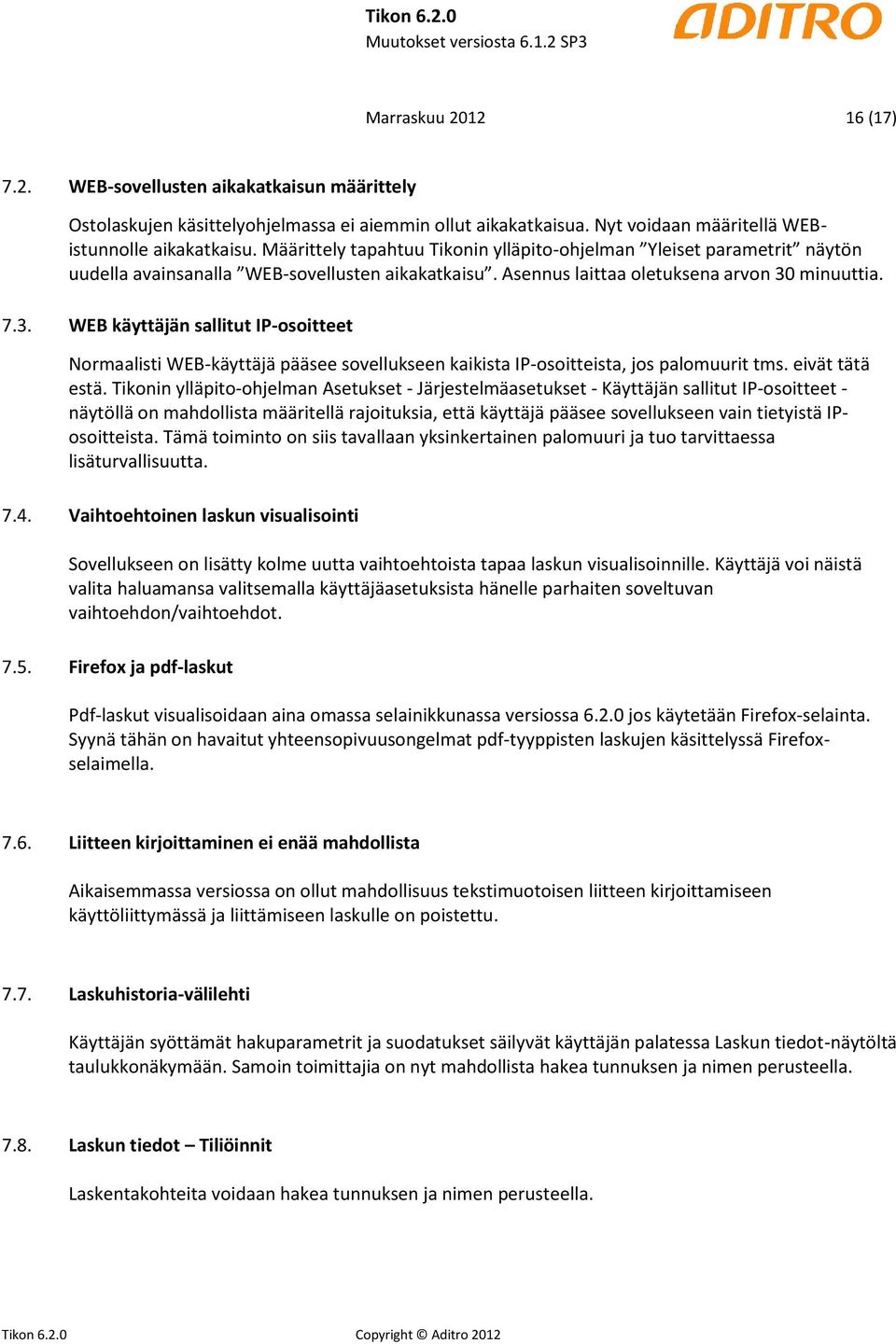 Tikon 6.2.0
Muutokset versiosta 6.1.2 SP3

ADITRO

Marraskuu 2012

16 (17)

7.2. WEB-sovellusten aikakatkaisun määrittely

Ostolaskujen käsittelyohjelmassa ei aiemmin ollut aikakatkaisua. Nyt voidaan määritellä WEB-istunnolle aikakatkaisu. Määrittely tapahtuu Tikonin ylläpito-ohjelman ”Yleiset parametrit” näytön uudella avainsanalla ”WEB-sovellusten aikakatkaisu”. Asennus laittaa oletuksena arvon 30 minuuttia.

7.3. WEB käyttäjän sallitut IP-osoitteet

Normaalisti WEB-käyttäjä pääsee sovellukseen kaikista IP-osoitteista, jos palomuurit tms. eivät tätä estä. Tikonin ylläpito-ohjelman Asetukset - Järjestelmäasetukset - Käyttäjän sallitut IP-osoitteet - näytöllä on mahdollista määritellä rajoituksia, että käyttäjä pääsee sovellukseen vain tietyistä IP-osoitteista. Tämä toiminto on siis tavallaan yksinkertainen palomuuri ja tuo tarvittaessa lisäturvallisuutta.

7.4. Vaihtoehtoinen laskun visualisointi

Sovellukseen on lisätty kolme uutta vaihtoehtoista tapaa laskun visualisoinnille. Käyttäjä voi näistä valita haluamansa valitsemalla käyttäjäasetuksista hänelle parhaiten soveltuvan vaihtoehdon/vaihtoehdot.

7.5. Firefox ja pdf-laskut

Pdf-laskut visualisoidaan aina omassa selainikkunassa versiossa 6.2.0 jos käytetään Firefox-selainta. Syynä tähän on havaitut yhteensopivuusongelmat pdf-tyyppisten laskujen käsittelyssä Firefox-selaimella.

7.6. Liitteen kirjoittaminen ei enää mahdollista

Aikaisemmassa versiossa on ollut mahdollisuus tekstimuotoisen liitteen kirjoittamiseen käyttöliittymässä ja liittämiseen laskulle on poistettu.

7.7. Laskuhistoria-välilehti

Käyttäjän syöttämät hakuparametrit ja suodatukset säilyvät käyttäjän palatessa Laskun tiedot-näytöltä taulukkonäkymään. Samoin toimittajia on nyt mahdollista hakea tunnuksen ja nimen perusteella.

7.8. Laskun tiedot – Tiliöinnit

Laskentakohteita voidaan hakea tunnuksen ja nimen perusteella.

Tikon 6.2.0

Copyright © Aditro 2012